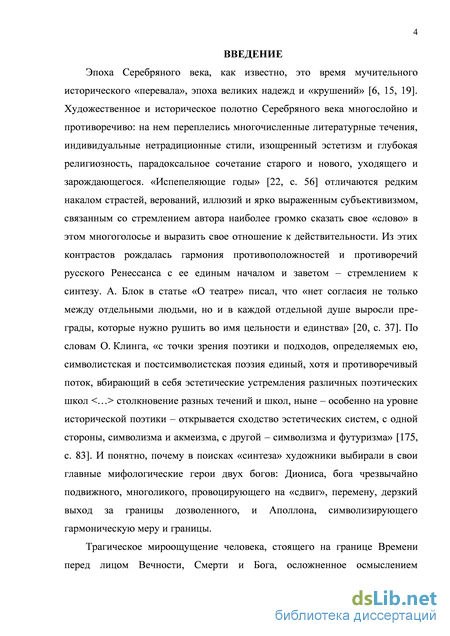 4

ВВЕДЕНИЕ

Эпоха Серебряного века, как известно, это время мучительного исторического «перевала», эпоха великих надежд и «крушений» [6, 15, 19]. Художественное и историческое полотно Серебряного века многослойно и противоречиво: на нем переплелись многочисленные литературные течения, индивидуальные нетрадиционные стили, изощренный эстетизм и глубокая религиозность, парадоксальное сочетание старого и нового, уходящего и зарождающегося. «Испепеляющие годы» [22, с. 56] отличаются редким накалом страстей, верований, иллюзий и ярко выраженным субъективизмом, связанным со стремлением автора наиболее громко сказать свое «слово» в этом многоголосье и выразить свое отношение к действительности. Из этих контрастов рождалась гармония противоположностей и противоречий русского Ренессанса с ее единым началом и заветом – стремлением к синтезу. А. Блок в статье «О театре» писал, что «нет согласия не только между отдельными людьми, но и в каждой отдельной душе выросли преграды, которые нужно рушить во имя цельности и единства» [20, с. 37]. По словам О. Клинга, «с точки зрения поэтики и подходов, определяемых ею, символистская и постсимволистская поэзия единый, хотя и противоречивый поток, вбирающий в себя эстетические устремления различных поэтических школ <…> столкновение разных течений и школ, ныне – особенно на уровне исторической поэтики – открывается сходство эстетических систем, с одной стороны, символизма и акмеизма, с другой – символизма и футуризма» [175, с. 83]. И понятно, почему в поисках «синтеза» художники выбирали в свои главные мифологические герои двух богов: Диониса, бога чрезвычайно подвижного, многоликого, провоцирующего на «сдвиг», перемену, дерзкий выход за границы дозволенного, и Аполлона, символизирующего гармоническую меру и границы.

Трагическое мироощущение человека, стоящего на границе Времени перед лицом Вечности, Смерти и Бога, осложненное осмыслением

dsLib.net
библиотека диссертаций